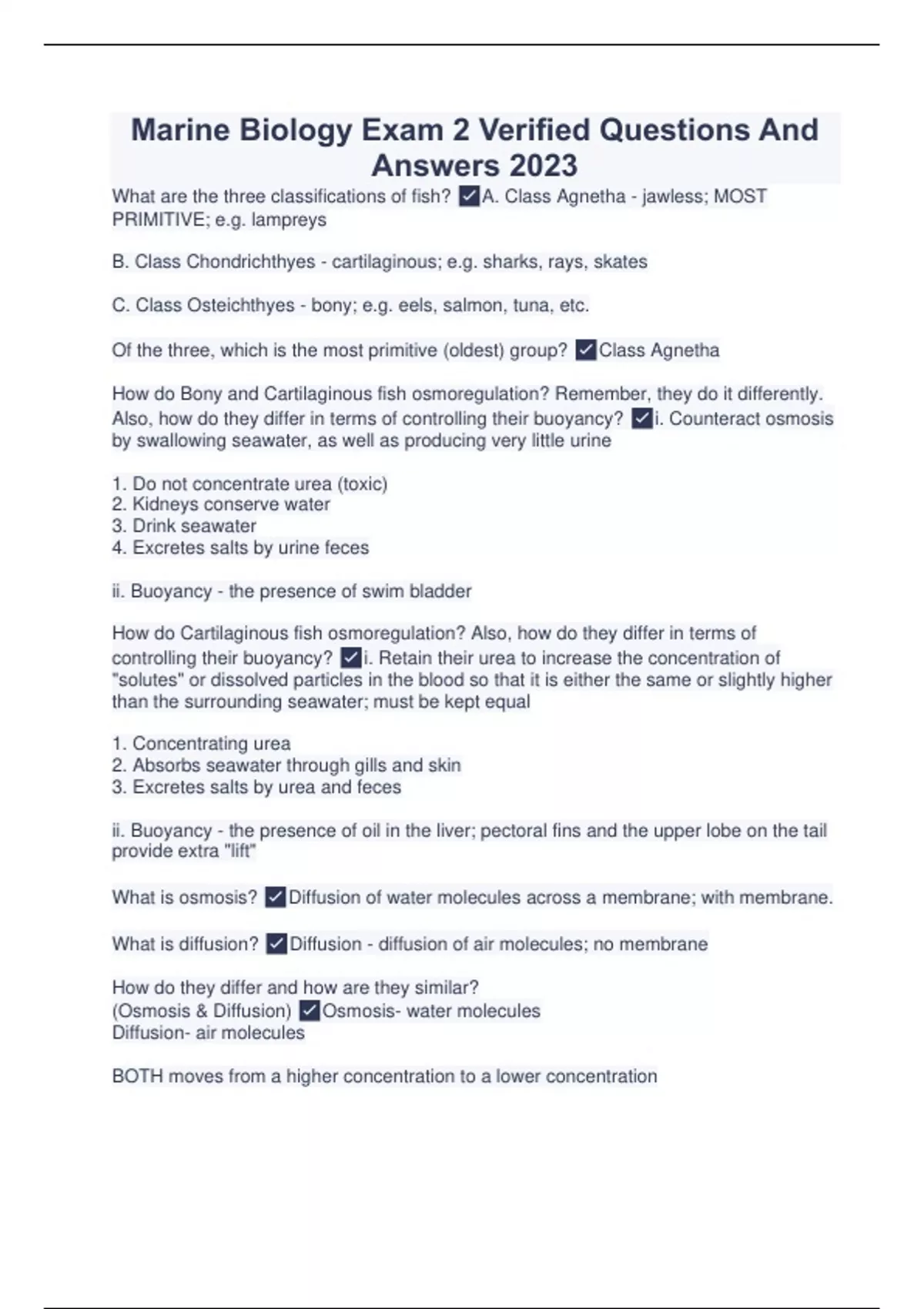 Marine Biology Exam 2 Verified Questions And Answers 2023

What are the three classifications of fish? ✓A. Class Agnetha - jawless; MOST PRIMITIVE; e.g. lampreys

B. Class Chondrichthyes - cartilaginous; e.g. sharks, rays, skates

C. Class Osteichthyes - bony; e.g. eels, salmon, tuna, etc.

Of the three, which is the most primitive (oldest) group? ✓Class Agnetha

How do Bony and Cartilaginous fish osmoregulation? Remember, they do it differently. Also, how do they differ in terms of controlling their buoyancy? ✓i. Counteract osmosis by swallowing seawater, as well as producing very little urine

1. Do not concentrate urea (toxic)
2. Kidneys conserve water
3. Drink seawater
4. Excretes salts by urine feces

ii. Buoyancy - the presence of swim bladder

How do Cartilaginous fish osmoregulation? Also, how do they differ in terms of controlling their buoyancy? ✓i. Retain their urea to increase the concentration of "solutes" or dissolved particles in the blood so that it is either the same or slightly higher than the surrounding seawater; must be kept equal

1. Concentrating urea
2. Absorbs seawater through gills and skin
3. Excretes salts by urea and feces

ii. Buoyancy - the presence of oil in the liver; pectoral fins and the upper lobe on the tail provide extra "lift"

What is osmosis? ✓Diffusion of water molecules across a membrane; with membrane.

What is diffusion? ✓Diffusion - diffusion of air molecules; no membrane

How do they differ and how are they similar?
(Osmosis & Diffusion) ✓Osmosis- water molecules
Diffusion- air molecules

BOTH moves from a higher concentration to a lower concentration